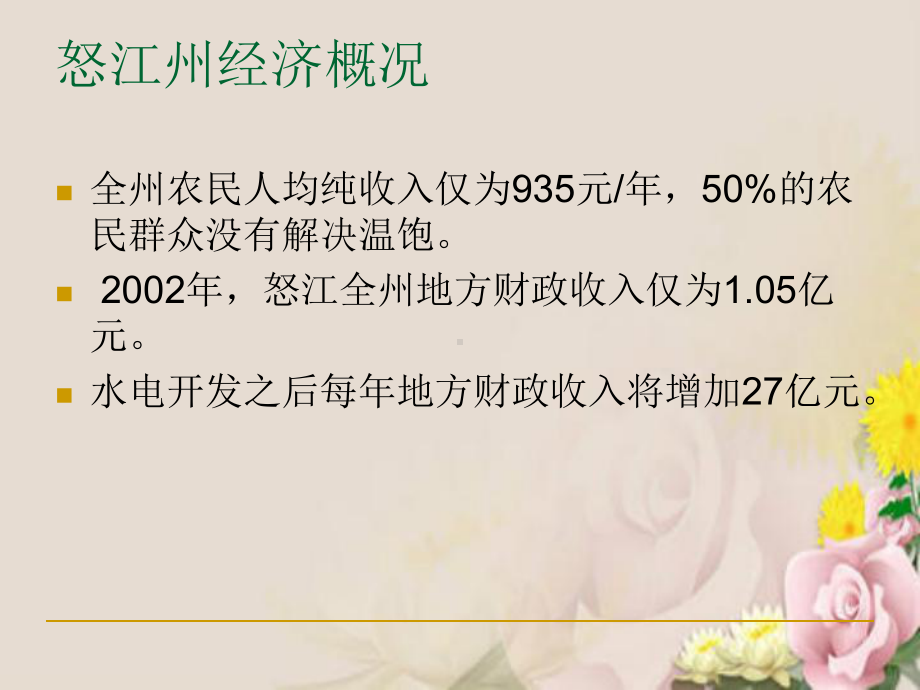 怒江州经济概况

全州农民人均纯收入仅为935元/年，50%的农民群众没有解决温饱。

2002年，怒江全州地方财政收入仅为1.05亿元。

水电开发之后每年地方财政收入将增加27亿元。